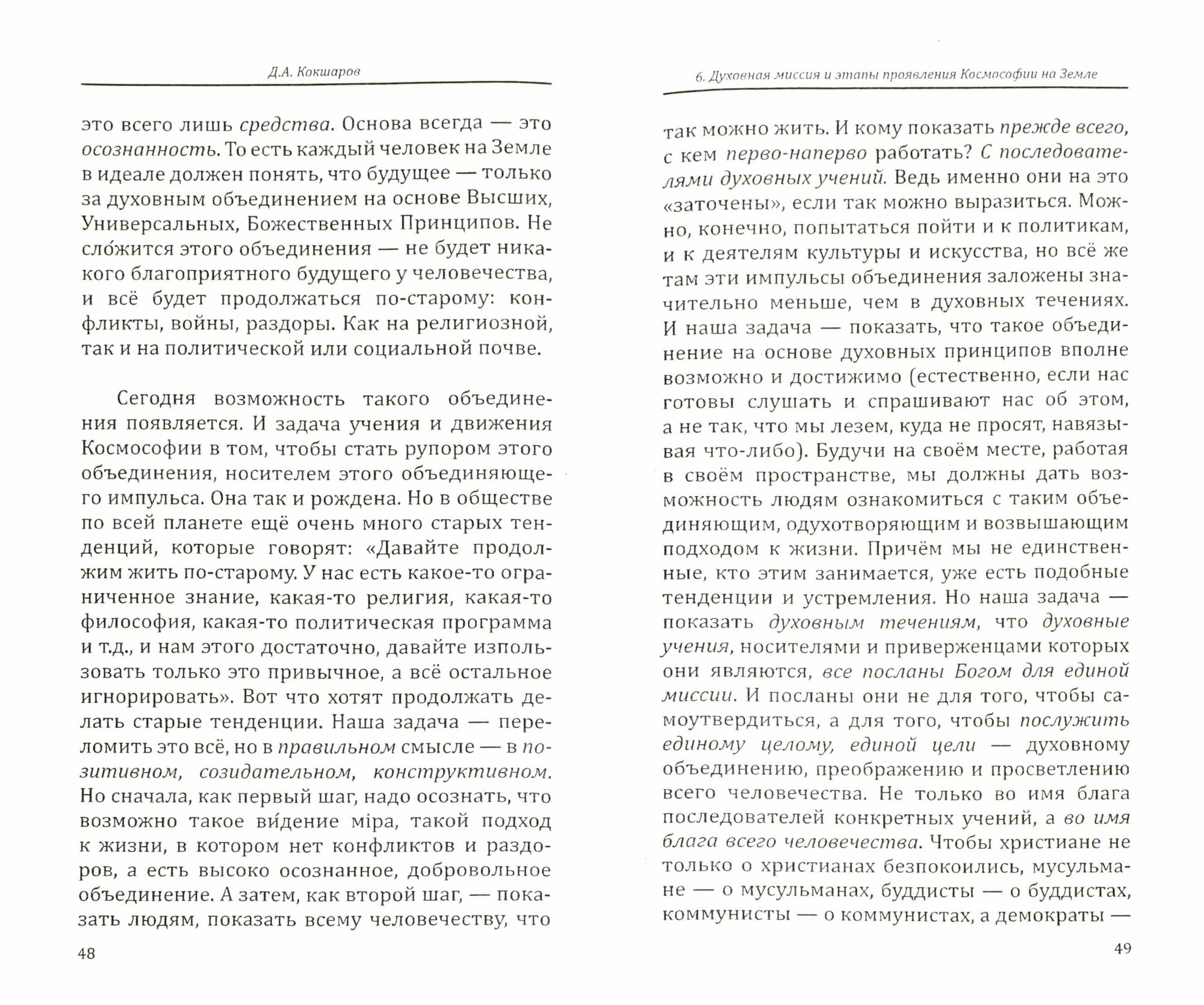 Д.А. Кокшаров

это всего лишь средства. Основа всегда — это осознанность. То есть каждый человек на Земле в идеале должен понять, что будущее — только за духовным объединением на основе Высших, Универсальных, Божественных Принципов. Не сло́жится этого объединения — не будет никакого благоприятного будущего у человечества, и всё будет продолжаться по-старому: конфликты, войны, раздоры. Как на религиозной, так и на политической или социальной почве.

Сегодня возможность такого объединения появляется. И задача учения и движения Космософии в том, чтобы стать рупором этого объединения, носителем этого объединяющего импульса. Она так и рождена. Но в обществе по всей планете ещё очень много старых тенденций, которые говорят: «Давайте продолжим жить по-старому. У нас есть какое-то ограниченное знание, какая-то религия, какая-то философия, какая-то политическая программа и т.д., и нам этого достаточно, давайте использовать только это привычное, а всё остальное игнорировать». Вот что хотят продолжать делать старые тенденции. Наша задача — переломить это всё, но в правильном смысле — в позитивном, созидательном, конструктивном. Но сначала, как первый шаг, надо осознать, что возможно такое ви́дение міра, такой подход к жизни, в котором нет конфликтов и раздоров, а есть высоко осознанное, добровольное объединение. А затем, как второй шаг, — показать людям, показать всему человечеству, что

48

6. Духовная миссия и этапы проявления Космософии на Земле

так можно жить. И кому показать прежде всего, с кем перво-наперво работать? С последователями духовных учений. Ведь именно они на это «заточены», если так можно выразиться. Можно, конечно, попытаться пойти и к политикам, и к деятелям культуры и искусства, но всё же там эти импульсы объединения заложены значительно меньше, чем в духовных течениях. И наша задача — показать, что такое объединение на основе духовных принципов вполне возможно и достижимо (естественно, если нас готовы слушать и спрашивают нас об этом, а не так, что мы лезем, куда не просят, навязывая что-либо). Будучи на своём месте, работая в своём пространстве, мы должны дать возможность людям ознакомиться с таким объединяющим, одухотворяющим и возвышающим подходом к жизни. Причём мы не единственные, кто этим занимается, уже есть подобные тенденции и устремления. Но наша задача — показать духовным течениям, что духовные учения, носителями и приверженцами которых они являются, все посланы Богом для единой миссии. И посланы они не для того, чтобы самоутвердиться, а для того, чтобы послужить единому целому, единой цели — духовному объединению, преображению и просветлению всего человечества. Не только во имя блага последователей конкретных учений, а во имя блага всего человечества. Чтобы христиане не только о христианах безпокоились, мусульмане — о мусульманах, буддисты — о буддистах, коммунисты — о коммунистах, а демократы —

49